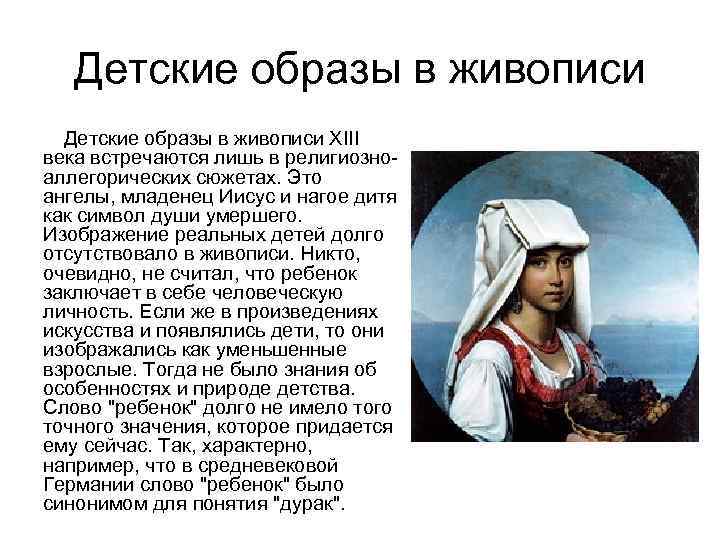 Детские образы в живописи

Детские образы в живописи XIII века встречаются лишь в религиозно-аллегорических сюжетах. Это ангелы, младенец Иисус и нагое дитя как символ души умершего. Изображение реальных детей долго отсутствовало в живописи. Никто, очевидно, не считал, что ребенок заключает в себе человеческую личность. Если же в произведениях искусства и появлялись дети, то они изображались как уменьшенные взрослые. Тогда не было знания об особенностях и природе детства. Слово "ребенок" долго не имело того точного значения, которое придается ему сейчас. Так, характерно, например, что в средневековой Германии слово "ребенок" было синонимом для понятия "дурак".